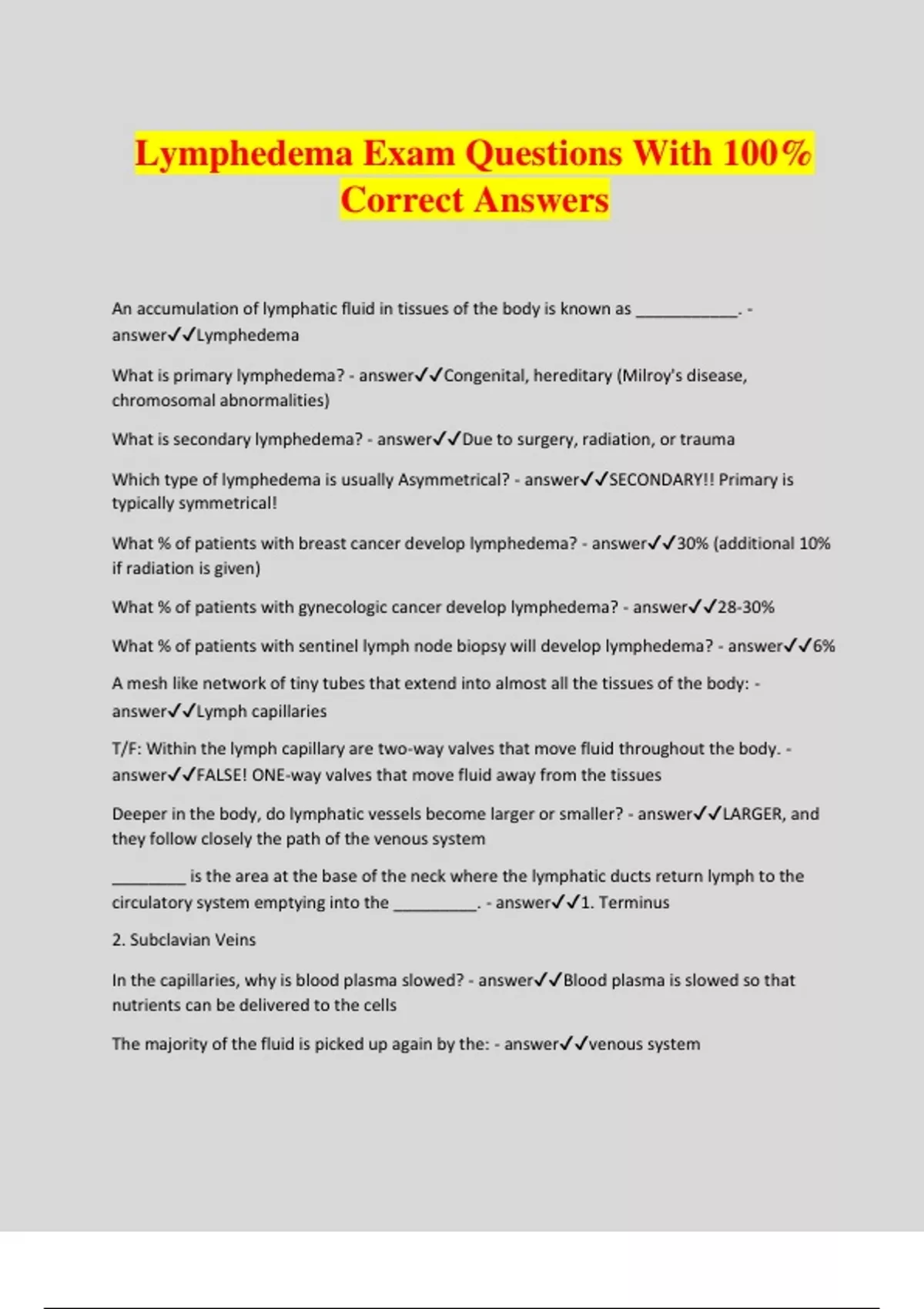 Lymphedema Exam Questions With 100% Correct Answers

An accumulation of lymphatic fluid in tissues of the body is known as ____________. - answer✓✓Lymphedema

What is primary lymphedema? - answer✓✓Congenital, hereditary (Milroy's disease, chromosomal abnormalities)

What is secondary lymphedema? - answer✓✓Due to surgery, radiation, or trauma

Which type of lymphedema is usually Asymmetrical? - answer✓✓SECONDARY!! Primary is typically symmetrical!

What % of patients with breast cancer develop lymphedema? - answer✓✓30% (additional 10% if radiation is given)

What % of patients with gynecologic cancer develop lymphedema? - answer✓✓28-30%

What % of patients with sentinel lymph node biopsy will develop lymphedema? - answer✓✓6%

A mesh like network of tiny tubes that extend into almost all the tissues of the body: - answer✓✓Lymph capillaries

T/F: Within the lymph capillary are two-way valves that move fluid throughout the body. - answer✓✓FALSE! ONE-way valves that move fluid away from the tissues

Deeper in the body, do lymphatic vessels become larger or smaller? - answer✓✓LARGER, and they follow closely the path of the venous system

_________ is the area at the base of the neck where the lymphatic ducts return lymph to the circulatory system emptying into the __________. - answer✓✓1. Terminus

2. Subclavian Veins

In the capillaries, why is blood plasma slowed? - answer✓✓Blood plasma is slowed so that nutrients can be delivered to the cells

The majority of the fluid is picked up again by the: - answer✓✓venous system